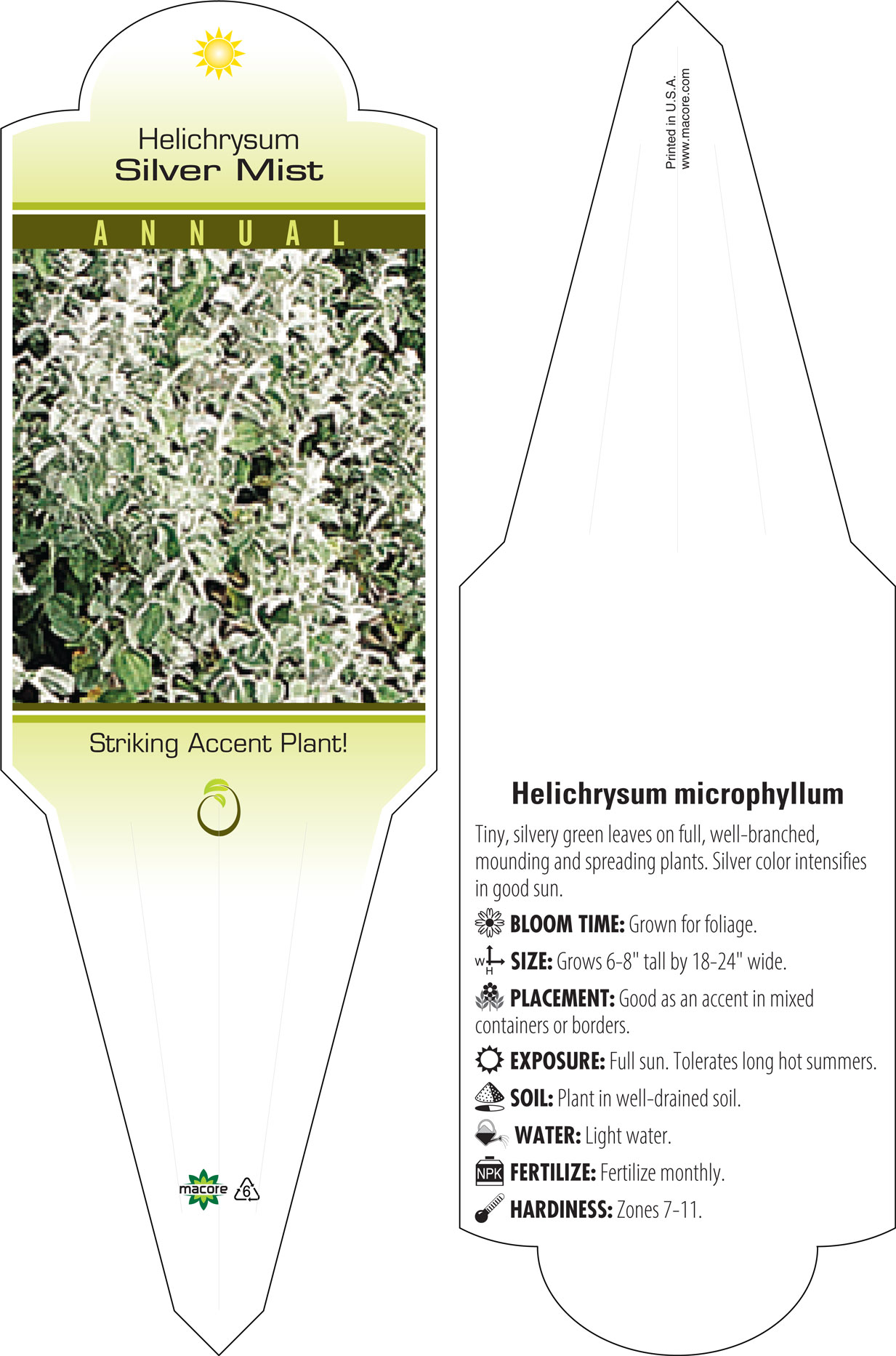 Helichrysum
Silver Mist

ANNUAL

Striking Accent Plant!

macore 6

Printed in U.S.A.
www.macore.com

Helichrysum microphyllum

Tiny, silvery green leaves on full, well-branched, mounding and spreading plants. Silver color intensifies in good sun.

BLOOM TIME: Grown for foliage.

W H SIZE: Grows 6-8" tall by 18-24" wide.

PLACEMENT: Good as an accent in mixed containers or borders.

EXPOSURE: Full sun. Tolerates long hot summers.

SOIL: Plant in well-drained soil.

WATER: Light water.

NPK FERTILIZE: Fertilize monthly.

HARDINESS: Zones 7-11.